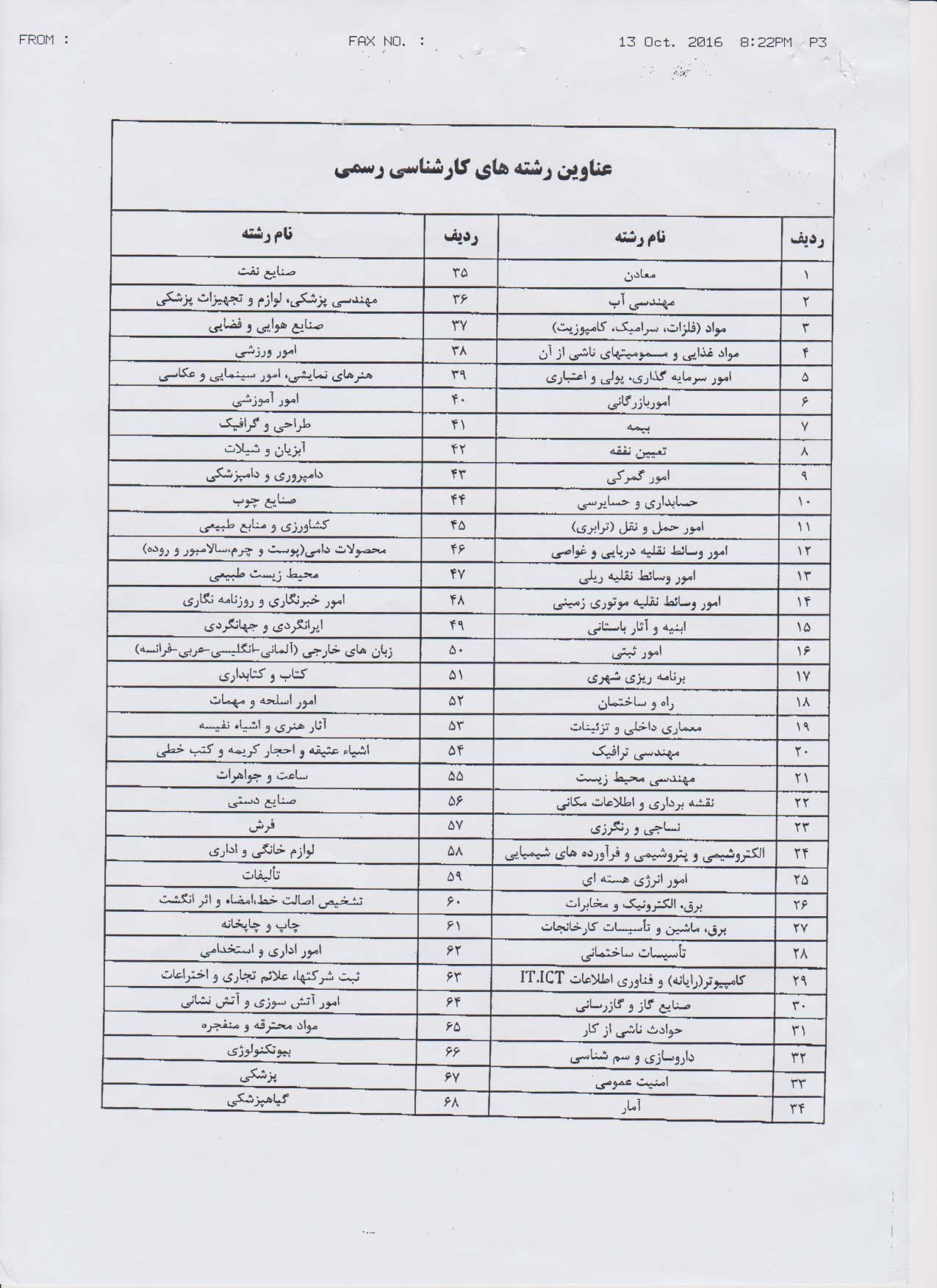 FROM : FAX NO. : 13 Oct. 2016 8:22PM P3

عناوین رشته های کارشناسی رسمی

| ردیف | نام رشته | ردیف | نام رشته |
|---|---|---|---|
| ۱ | معادن | ۳۵ | صنایع نفت |
| ۲ | مهندسی آب | ۳۶ | مهندسی پزشکی، لوازم و تجهیزات پزشکی |
| ۳ | مواد (فلزات، سرامیک، کامپوزیت) | ۳۷ | صنایع هوایی و فضایی |
| ۴ | مواد غذایی و مسمومیتهای ناشی از آن | ۳۸ | امور ورزشی |
| ۵ | امور سرمایه گذاری، پولی و اعتباری | ۳۹ | هنرهای نمایشی، امور سینمایی و عکاسی |
| ۶ | اموربازرگانی | ۴۰ | امور آموزشی |
| ۷ | بیمه | ۴۱ | طراحی و گرافیک |
| ۸ | تعیین نفقه | ۴۲ | آبزیان و شیلات |
| ۹ | امور گمرکی | ۴۳ | دامپروری و دامپزشکی |
| ۱۰ | حسابداری و حسابرسی | ۴۴ | صنایع چوب |
| ۱۱ | امور حمل و نقل (ترابری) | ۴۵ | کشاورزی و منابع طبیعی |
| ۱۲ | امور وسائط نقلیه دریایی و غواصی | ۴۶ | محصولات دامی(پوست و چرم،سالامبور و روده) |
| ۱۳ | امور وسائط نقلیه ریلی | ۴۷ | محیط زیست طبیعی |
| ۱۴ | امور وسائط نقلیه موتوری زمینی | ۴۸ | امور خبرنگاری و روزنامه نگاری |
| ۱۵ | ابنیه و آثار باستانی | ۴۹ | ایرانگردی و جهانگردی |
| ۱۶ | امور ثبتی | ۵۰ | زبان های خارجی (آلمانی-انگلیسی-عربی-فرانسه) |
| ۱۷ | برنامه ریزی شهری | ۵۱ | کتاب و کتابداری |
| ۱۸ | راه و ساختمان | ۵۲ | امور اسلحه و مهمات |
| ۱۹ | معماری داخلی و تزئینات | ۵۳ | آثار هنری و اشیاء نفیسه |
| ۲۰ | مهندسی ترافیک | ۵۴ | اشیاء عتیقه و احجار کریمه و کتب خطی |
| ۲۱ | مهندسی محیط زیست | ۵۵ | ساعت و جواهرات |
| ۲۲ | نقشه برداری و اطلاعات مکانی | ۵۶ | صنایع دستی |
| ۲۳ | نساجی و رنگرزی | ۵۷ | فرش |
| ۲۴ | الکتروشیمی و پتروشیمی و فرآورده های شیمیایی | ۵۸ | لوازم خانگی و اداری |
| ۲۵ | امور انرژی هسته ای | ۵۹ | تألیفات |
| ۲۶ | برق، الکترونیک و مخابرات | ۶۰ | تشخیص اصالت خط،امضاء و اثر انگشت |
| ۲۷ | برق، ماشین و تأسیسات کارخانجات | ۶۱ | چاپ و چاپخانه |
| ۲۸ | تأسیسات ساختمانی | ۶۲ | امور اداری و استخدامی |
| ۲۹ | کامپیوتر(رایانه) و فناوری اطلاعات IT.ICT | ۶۳ | ثبت شرکتها، علائم تجاری و اختراعات |
| ۳۰ | صنایع گاز و گازرسانی | ۶۴ | امور آتش سوزی و آتش نشانی |
| ۳۱ | حوادث ناشی از کار | ۶۵ | مواد محترقه و منفجره |
| ۳۲ | داروسازی و سم شناسی | ۶۶ | بیوتکنولوژی |
| ۳۳ | امنیت عمومی | ۶۷ | پزشکی |
| ۳۴ | آمار | ۶۸ | گیاهپزشکی |